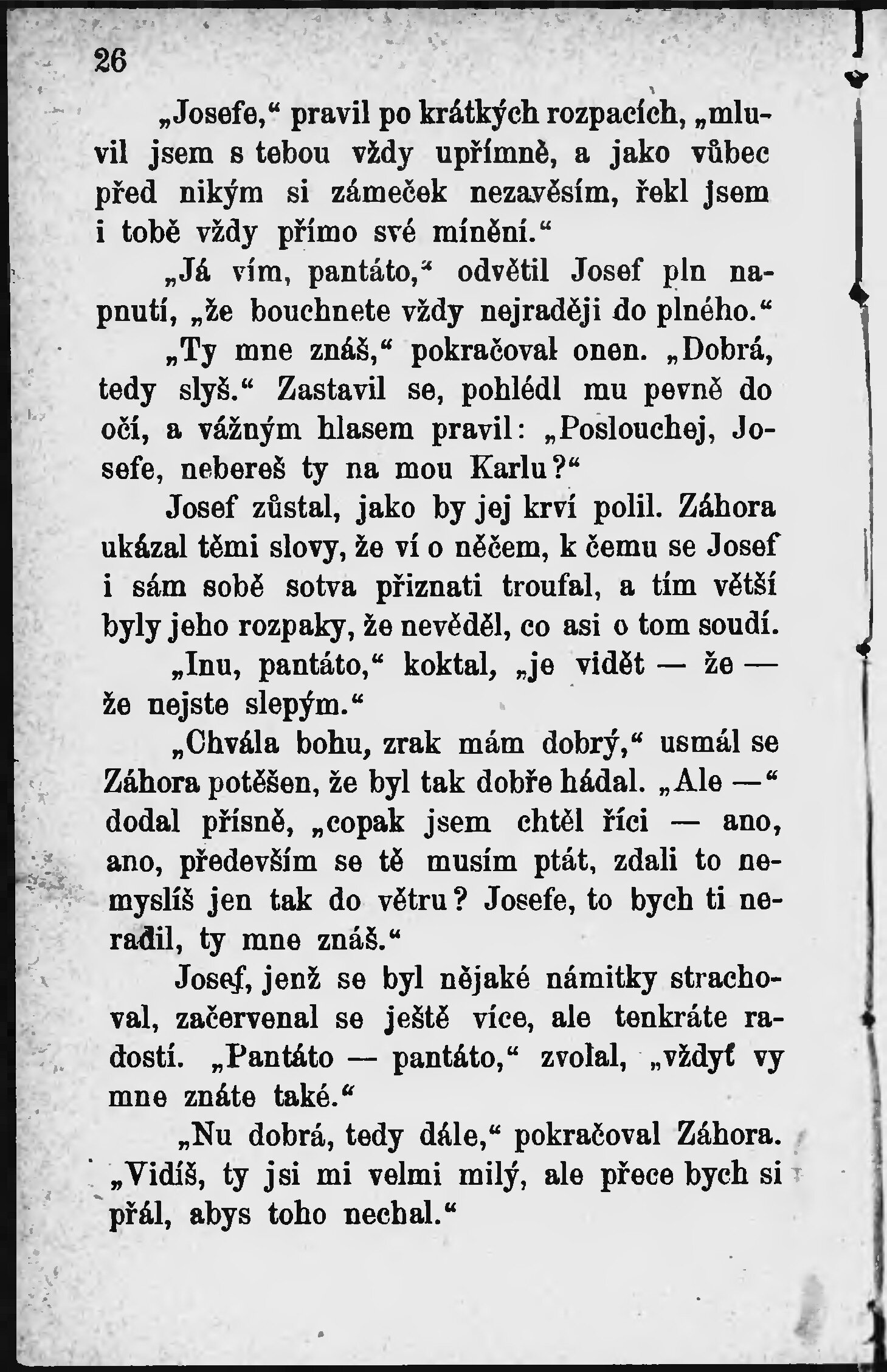 26

„Josefe,“ pravil po krátkých rozpacích, „mluvil jsem s tebou vždy upřímně, a jako vůbec před nikým si zámeček nezavěsím, řekl jsem i tobě vždy přímo své mínění.“

„Já vím, pantáto,“ odvětil Josef pln napnutí, „že bouchnete vždy nejraději do plného.“

„Ty mne znáš,“ pokračoval onen. „Dobrá, tedy slyš.“ Zastavil se, pohlédl mu pevně do očí, a vážným hlasem pravil: „Poslouchej, Josefe, nebereš ty na mou Karlu?“

Josef zůstal, jako by jej krví polil. Záhora ukázal těmi slovy, že ví o něčem, k čemu se Josef i sám sobě sotva přiznati troufal, a tím větší byly jeho rozpaky, že nevěděl, co asi o tom soudí.

„Inu, pantáto,“ koktal, „je vidět — že — že nejste slepým.“

„Chvála bohu, zrak mám dobrý,“ usmál se Záhora potěšen, že byl tak dobře hádal. „Ale —“ dodal přísně, „copak jsem chtěl říci — ano, ano, především se tě musím ptát, zdali to nemyslíš jen tak do větru? Josefe, to bych ti neradil, ty mne znáš.“

Josef, jenž se byl nějaké námitky strachoval, začervenal se ještě více, ale tenkráte radostí. „Pantáto — pantáto,“ zvolal, „vždyť vy mne znáte také.“

„Nu dobrá, tedy dále,“ pokračoval Záhora. „Vidíš, ty jsi mi velmi milý, ale přece bych si přál, abys toho nechal.“